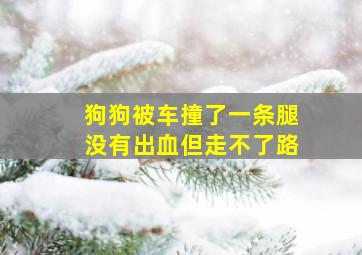 狗狗被车撞了一条腿
没有出血但走不了路